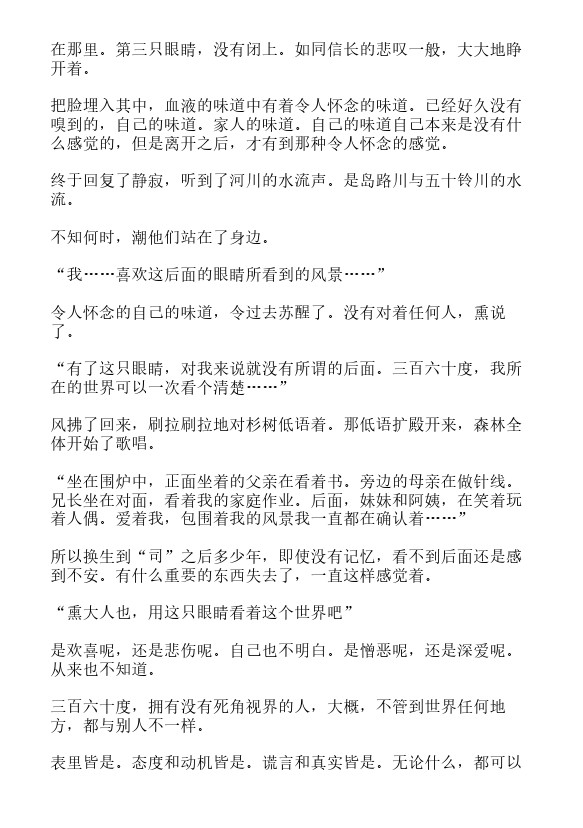 在那里。第三只眼睛，没有闭上。如同信长的悲叹一般，大大地睁开着。

把脸埋入其中，血液的味道中有着令人怀念的味道。已经好久没有嗅到的，自己的味道。家人的味道。自己的味道自己本来是没有什么感觉的，但是离开之后，才有到那种令人怀念的感觉。

终于回复了静寂，听到了河川的水流声。是岛路川与五十铃川的水流。

不知何时，潮他们站在了身边。

“我……喜欢这后面的眼睛所看到的风景……”

令人怀念的自己的味道，令过去苏醒了。没有对着任何人，熏说了。

“有了这只眼睛，对我来说就没有所谓的后面。三百六十度，我所在的世界可以一次看个清楚……”

风拂了回来，刷拉刷拉地对杉树低语着。那低语扩殿开来，森林全体开始了歌唱。

“坐在围炉中，正面坐着的父亲在看着书。旁边的母亲在做针线。兄长坐在对面，看着我的家庭作业。后面，妹妹和阿姨，在笑着玩着人偶。爱着我，包围着我的风景我一直都在确认着……”

所以换生到“司”之后多少年，即使没有记忆，看不到后面还是感到不安。有什么重要的东西失去了，一直这样感觉着。

“熏大人也，用这只眼睛看着这个世界吧”

是欢喜呢，还是悲伤呢。自己也不明白。是憎恶呢，还是深爱呢。从来也不知道。

三百六十度，拥有没有死角视界的人，大概，不管到世界任何地方，都与别人不一样。

表里皆是。态度和动机皆是。谎言和真实皆是。无论什么，都可以